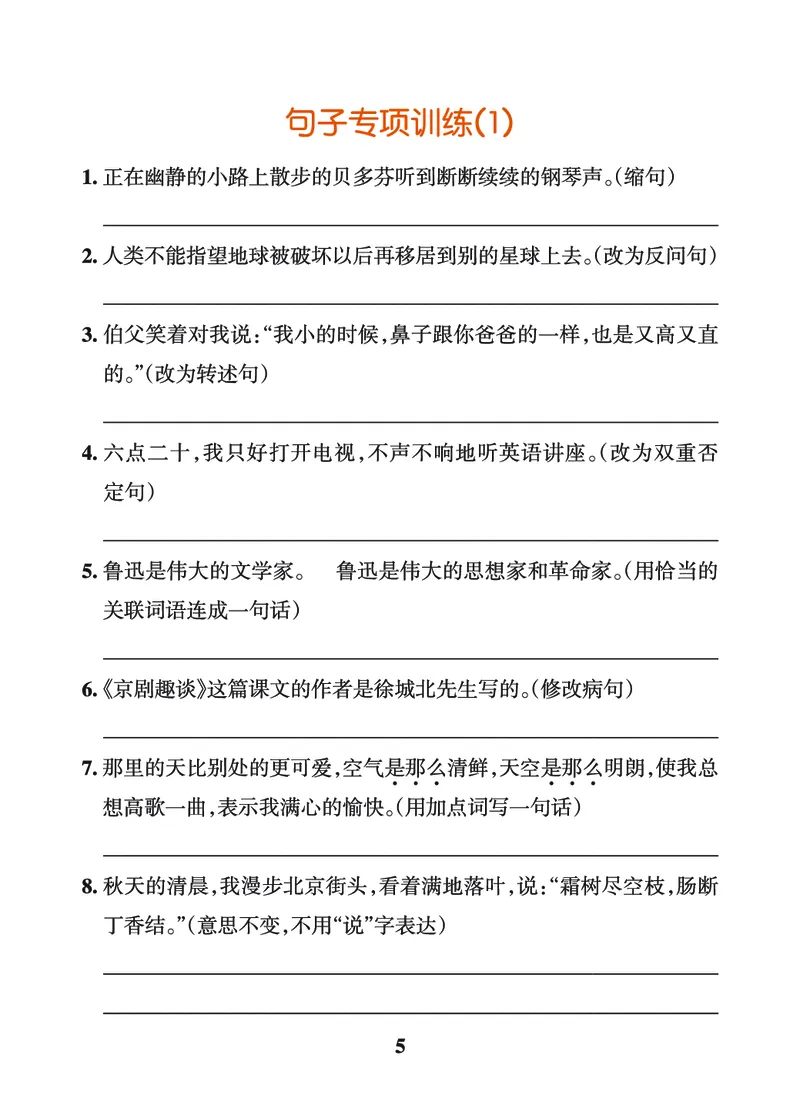 句子专项训练(1)

1. 正在幽静的小路上散步的贝多芬听到断断续续的钢琴声。(缩句)

2. 人类不能指望地球被破坏以后再移居到别的星球上去。(改为反问句)

3. 伯父笑着对我说:“我小的时候,鼻子跟你爸爸的一样,也是又高又直的。”(改为转述句)

4. 六点二十,我只好打开电视,不声不响地听英语讲座。(改为双重否定句)

5. 鲁迅是伟大的文学家。 鲁迅是伟大的思想家和革命家。(用恰当的关联词语连成一句话)

6.《京剧趣谈》这篇课文的作者是徐城北先生写的。(修改病句)

7. 那里的天比别处的更可爱,空气是那么清鲜,天空是那么明朗,使我总想高歌一曲,表示我满心的愉快。(用加点词写一句话)

8. 秋天的清晨,我漫步北京街头,看着满地落叶,说:“霜树尽空枝,肠断丁香结。”(意思不变,不用“说”字表达)

5